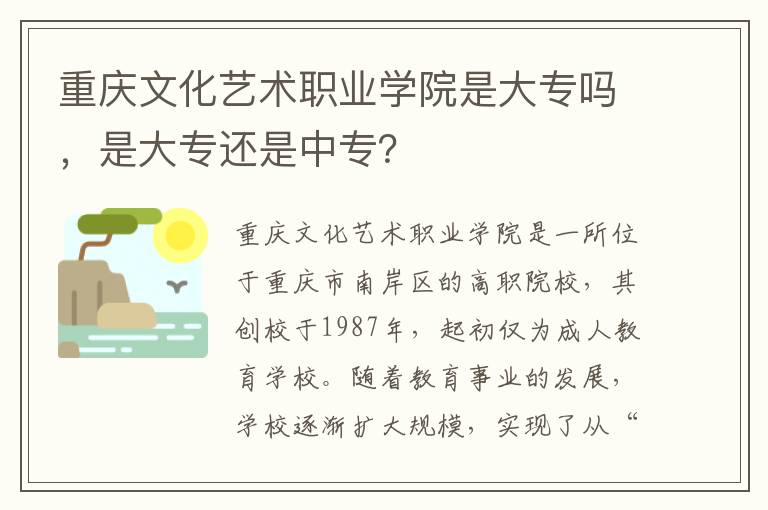 重庆文化艺术职业学院是大专吗，是大专还是中专？

重庆文化艺术职业学院是一所位于重庆市南岸区的高职院校，其创校于1987年，起初仅为成人教育学校。随着教育事业的发展，学校逐渐扩大规模，实现了从“